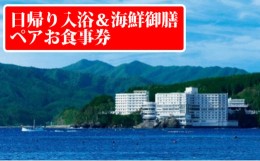 日帰り入浴＆海鮮御膳
ペアお食事券